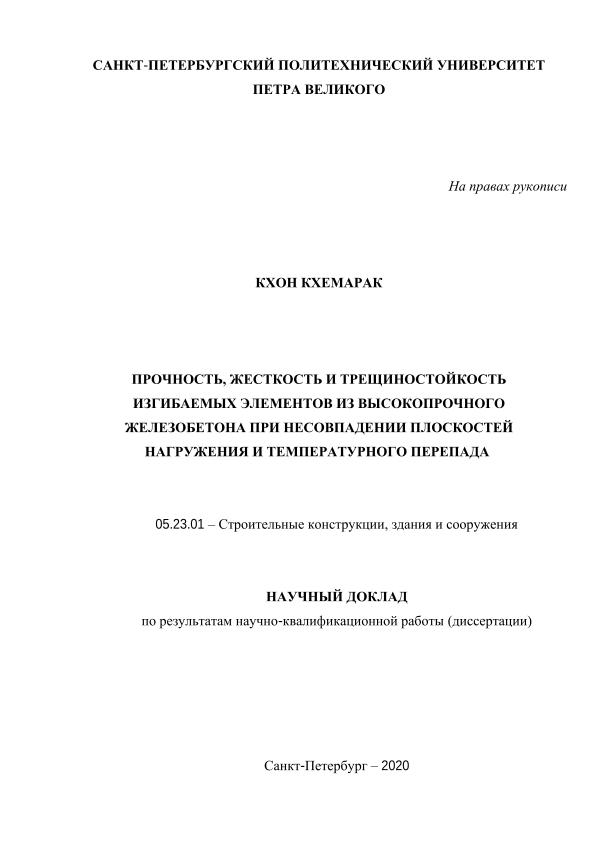 САНКТ-ПЕТЕРБУРГСКИЙ ПОЛИТЕХНИЧЕСКИЙ УНИВЕРСИТЕТ
ПЕТРА ВЕЛИКОГО

На правах рукописи

КХОН КХЕМАРАК

ПРОЧНОСТЬ, ЖЕСТКОСТЬ И ТРЕЩИНОСТОЙКОСТЬ ИЗГИБАЕМЫХ ЭЛЕМЕНТОВ ИЗ ВЫСОКОПРОЧНОГО ЖЕЛЕЗОБЕТОНА ПРИ НЕСОВПАДЕНИИ ПЛОСКОСТЕЙ НАГРУЖЕНИЯ И ТЕМПЕРАТУРНОГО ПЕРЕПАДА

05.23.01 – Строительные конструкции, здания и сооружения

НАУЧНЫЙ ДОКЛАД
по результатам научно-квалификационной работы (диссертации)

Санкт-Петербург – 2020